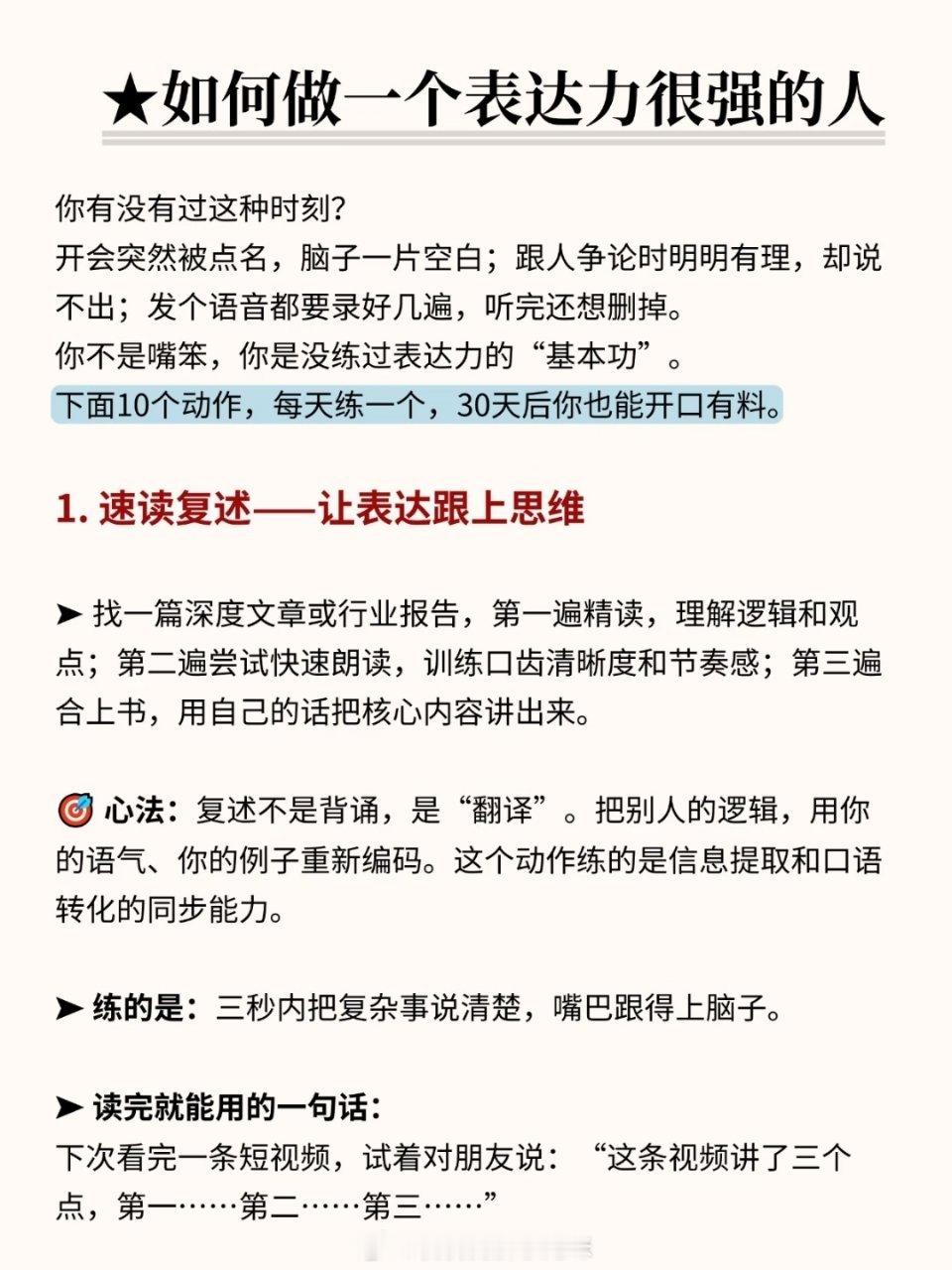 ★如何做一个表达力很强的人

你有没有过这种时刻?
开会突然被点名，脑子一片空白；跟人争论时明明有理，却说不出；发个语音都要录好几遍，听完还想删掉。
你不是嘴笨，你是没练过表达力的“基本功”。
下面10个动作，每天练一个，30天后你也能开口有料。

1.速读复述——让表达跟上思维

➤ 找一篇深度文章或行业报告，第一遍精读，理解逻辑和观点；第二遍尝试快速朗读，训练口齿清晰度和节奏感；第三遍合上书，用自己的话把核心内容讲出来。

🎯 心法：复述不是背诵，是“翻译”。把别人的逻辑，用你的语气、你的例子重新编码。这个动作练的是信息提取和口语转化的同步能力。

➤ 练的是：三秒内把复杂事说清楚，嘴巴跟得上脑子。

➤ 读完就能用的一句话：
下次看完一条短视频，试着对朋友说：“这条视频讲了三个点，第一……第二……第三……”